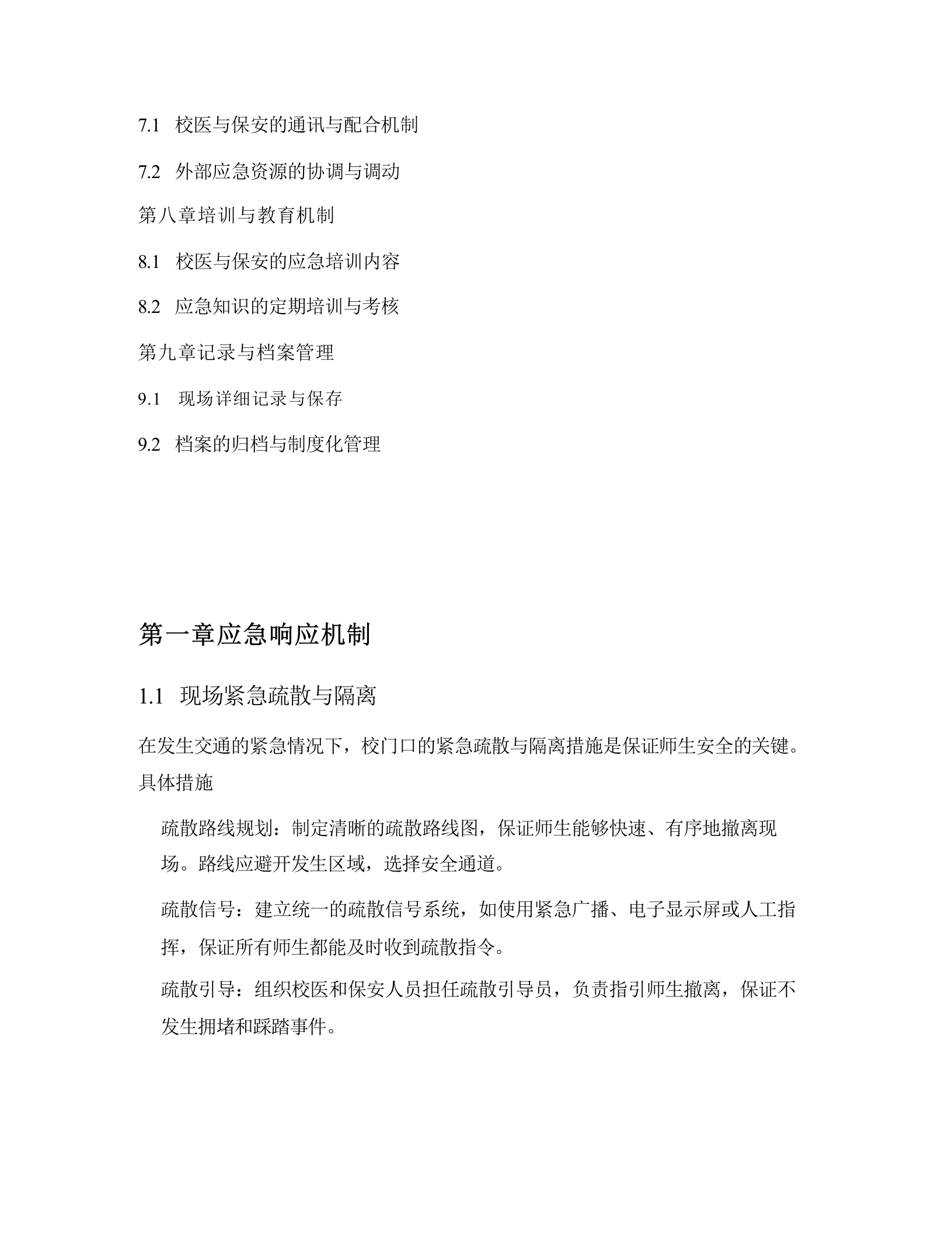 7.1 校医与保安的通讯与配合机制

7.2 外部应急资源的协调与调动

第八章培训与教育机制

8.1 校医与保安的应急培训内容

8.2 应急知识的定期培训与考核

第九章记录与档案管理

9.1 现场详细记录与保存

9.2 档案的归档与制度化管理

第一章应急响应机制

1.1 现场紧急疏散与隔离

在发生交通的紧急情况下，校门口的紧急疏散与隔离措施是保证师生安全的关键。具体措施

疏散路线规划：制定清晰的疏散路线图，保证师生能够快速、有序地撤离现场。路线应避开发生区域，选择安全通道。

疏散信号：建立统一的疏散信号系统，如使用紧急广播、电子显示屏或人工指挥，保证所有师生都能及时收到疏散指令。

疏散引导：组织校医和保安人员担任疏散引导员，负责指引师生撤离，保证不发生拥堵和踩踏事件。